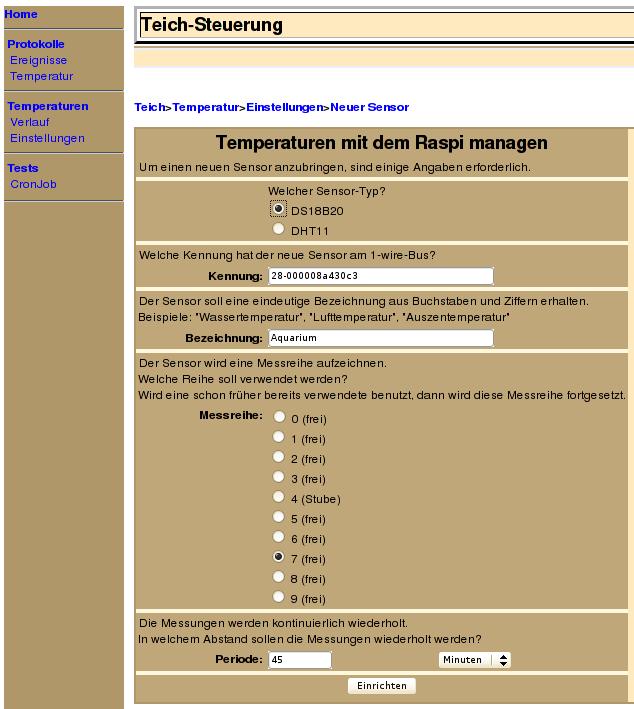 Home

Protokolle
Ereignisse
Temperatur

Temperaturen
Verlauf
Einstellungen

Tests
CronJob

Teich-Steuerung

Teich>Temperatur>Einstellungen>Neuer Sensor

Temperaturen mit dem Raspi managen

Um einen neuen Sensor anzubringen, sind einige Angaben erforderlich.

Welcher Sensor-Typ?
DS18B20
DHT11

Welche Kennung hat der neue Sensor am 1-wire-Bus?
Kennung: 28-000008a430c3

Der Sensor soll eine eindeutige Bezeichnung aus Buchstaben und Ziffern erhalten.
Beispiele: "Wassertemperatur", "Lufttemperatur", "Auszentemperatur"
Bezeichnung: Aquarium

Der Sensor wird eine Messreihe aufzeichnen.
Welche Reihe soll verwendet werden?
Wird eine schon früher bereits verwendete benutzt, dann wird diese Messreihe fortgesetzt.
Messreihe: 0 (frei)
1 (frei)
2 (frei)
3 (frei)
4 (Stube)
5 (frei)
6 (frei)
7 (frei)
8 (frei)
9 (frei)

Die Messungen werden kontinuierlich wiederholt.
In welchem Abstand sollen die Messungen wiederholt werden?
Periode: 45 Minuten

Einrichten